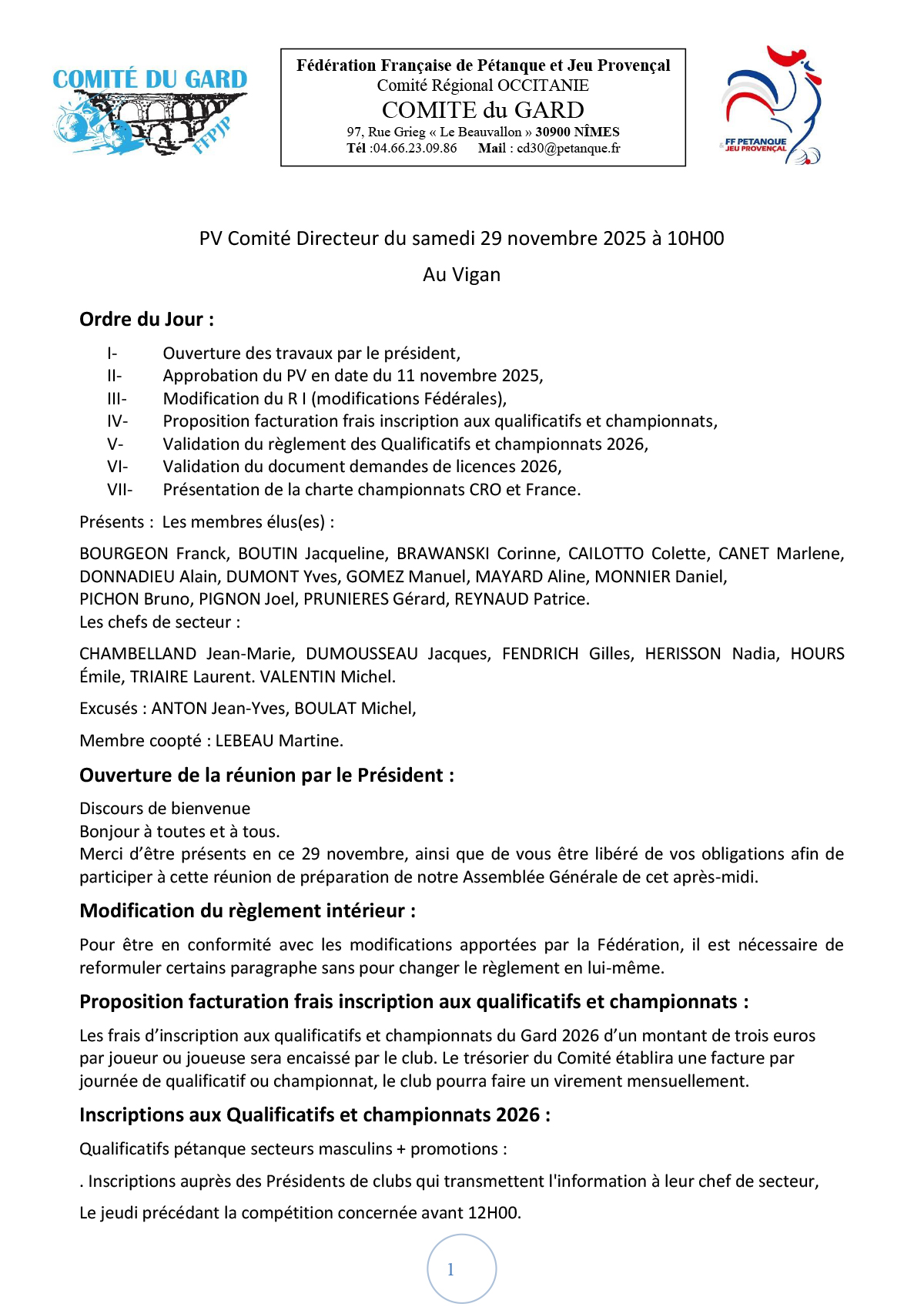 COMITÉ DU GARD
FFPJP

Fédération Française de Pétanque et Jeu Provençal
Comité Régional OCCITANIE
COMITE du GARD
97, Rue Grieg « Le Beauvallon » 30900 NÎMES
Tél :04.66.23.09.86 Mail : cd30@petanque.fr

FF PETANQUE JEU PROVENÇAL

PV Comité Directeur du samedi 29 novembre 2025 à 10H00

Au Vigan

Ordre du Jour :

I- Ouverture des travaux par le président,
II- Approbation du PV en date du 11 novembre 2025,
III- Modification du R I (modifications Fédérales),
IV- Proposition facturation frais inscription aux qualificatifs et championnats,
V- Validation du règlement des Qualificatifs et championnats 2026,
VI- Validation du document demandes de licences 2026,
VII- Présentation de la charte championnats CRO et France.

Présents : Les membres élus(es) :

BOURGEON Franck, BOUTIN Jacqueline, BRAWANSKI Corinne, CAILOTTO Colette, CANET Marlene, DONNADIEU Alain, DUMONT Yves, GOMEZ Manuel, MAYARD Aline, MONNIER Daniel, PICHON Bruno, PIGNON Joel, PRUNIERES Gérard, REYNAUD Patrice.
Les chefs de secteur :

CHAMBELLAND Jean-Marie, DUMOUSSEAU Jacques, FENDRICH Gilles, HERISSON Nadia, HOURS Émile, TRIAIRE Laurent. VALENTIN Michel.

Excusés : ANTON Jean-Yves, BOULAT Michel,

Membre coopté : LEBEAU Martine.

Ouverture de la réunion par le Président :

Discours de bienvenue
Bonjour à toutes et à tous.
Merci d'être présents en ce 29 novembre, ainsi que de vous être libéré de vos obligations afin de participer à cette réunion de préparation de notre Assemblée Générale de cet après-midi.

Modification du règlement intérieur :

Pour être en conformité avec les modifications apportées par la Fédération, il est nécessaire de reformuler certains paragraphe sans pour changer le règlement en lui-même.

Proposition facturation frais inscription aux qualificatifs et championnats :

Les frais d'inscription aux qualificatifs et championnats du Gard 2026 d'un montant de trois euros par joueur ou joueuse sera encaissé par le club. Le trésorier du Comité établira une facture par journée de qualificatif ou championnat, le club pourra faire un virement mensuellement.

Inscriptions aux Qualificatifs et championnats 2026 :

Qualificatifs pétanque secteurs masculins + promotions :

. Inscriptions auprès des Présidents de clubs qui transmettent l'information à leur chef de secteur,

Le jeudi précédant la compétition concernée avant 12H00.

1